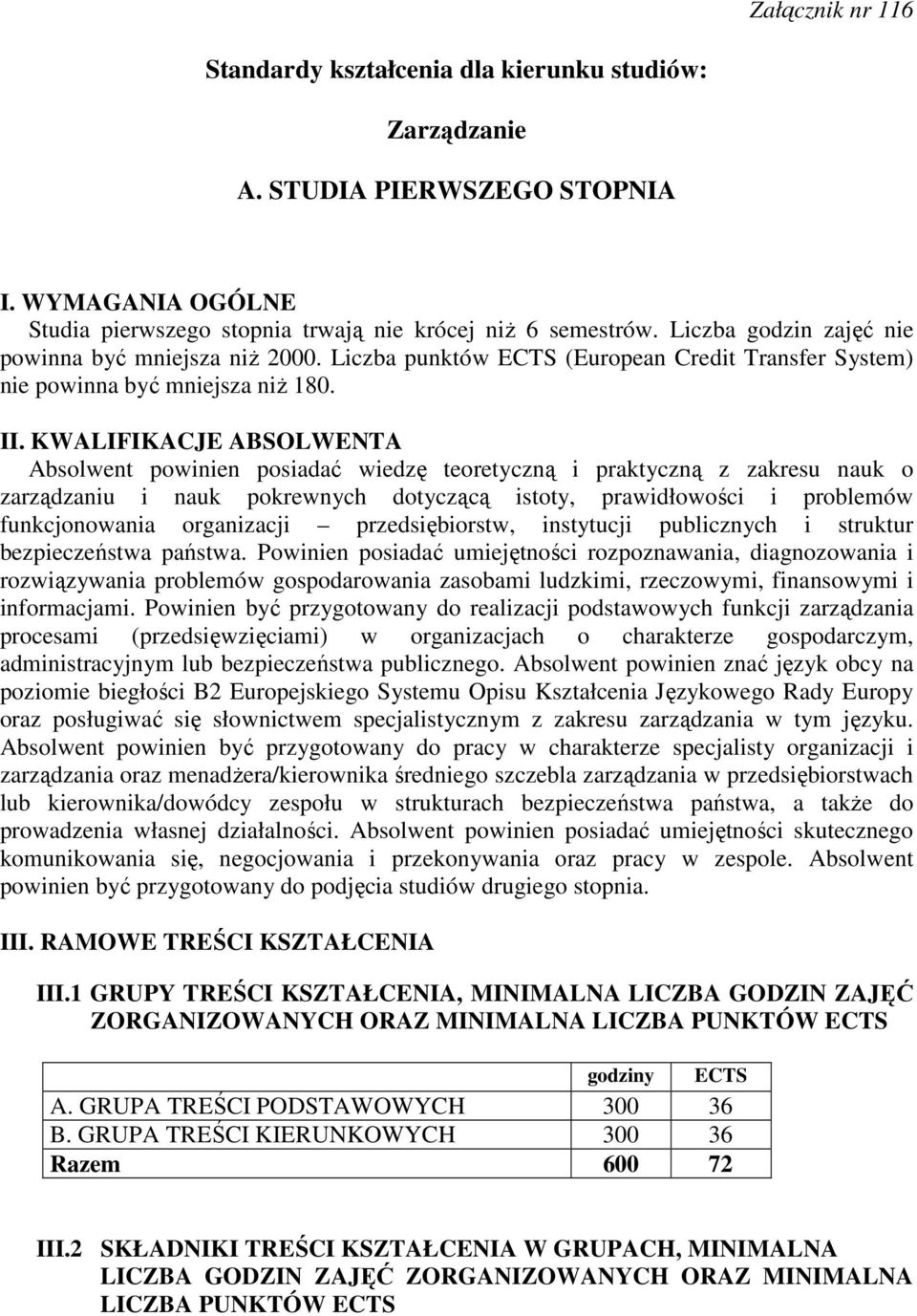 Załącznik nr 116

Standardy kształcenia dla kierunku studiów:

Zarządzanie

A. STUDIA PIERWSZEGO STOPNIA

I. WYMAGANIA OGÓLNE
Studia pierwszego stopnia trwają nie krócej niż 6 semestrów. Liczba godzin zajęć nie powinna być mniejsza niż 2000. Liczba punktów ECTS (European Credit Transfer System) nie powinna być mniejsza niż 180.

II. KWALIFIKACJE ABSOLWENTA
Absolwent powinien posiadać wiedzę teoretyczną i praktyczną z zakresu nauk o zarządzaniu i nauk pokrewnych dotyczącą istoty, prawidłowości i problemów funkcjonowania organizacji – przedsiębiorstw, instytucji publicznych i struktur bezpieczeństwa państwa. Powinien posiadać umiejętności rozpoznawania, diagnozowania i rozwiązywania problemów gospodarowania zasobami ludzkimi, rzeczowymi, finansowymi i informacjami. Powinien być przygotowany do realizacji podstawowych funkcji zarządzania procesami (przedsięwzięciami) w organizacjach o charakterze gospodarczym, administracyjnym lub bezpieczeństwa publicznego. Absolwent powinien znać język obcy na poziomie biegłości B2 Europejskiego Systemu Opisu Kształcenia Językowego Rady Europy oraz posługiwać się słownictwem specjalistycznym z zakresu zarządzania w tym języku. Absolwent powinien być przygotowany do pracy w charakterze specjalisty organizacji i zarządzania oraz menadżera/kierownika średniego szczebla zarządzania w przedsiębiorstwach lub kierownika/dowódcy zespołu w strukturach bezpieczeństwa państwa, a także do prowadzenia własnej działalności. Absolwent powinien posiadać umiejętności skutecznego komunikowania się, negocjowania i przekonywania oraz pracy w zespole. Absolwent powinien być przygotowany do podjęcia studiów drugiego stopnia.

III. RAMOWE TREŚCI KSZTAŁCENIA

III.1 GRUPY TREŚCI KSZTAŁCENIA, MINIMALNA LICZBA GODZIN ZAJĘĆ ZORGANIZOWANYCH ORAZ MINIMALNA LICZBA PUNKTÓW ECTS

| | godziny | ECTS |
|---|---|---|
| A. GRUPA TREŚCI PODSTAWOWYCH | 300 | 36 |
| B. GRUPA TREŚCI KIERUNKOWYCH | 300 | 36 |
| Razem | 600 | 72 |

III.2 SKŁADNIKI TREŚCI KSZTAŁCENIA W GRUPACH, MINIMALNA LICZBA GODZIN ZAJĘĆ ZORGANIZOWANYCH ORAZ MINIMALNA LICZBA PUNKTÓW ECTS